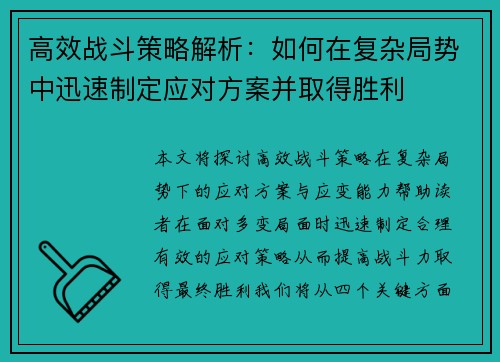 高效战斗策略解析：如何在复杂局势中迅速制定应对方案并取得胜利

本文将探讨高效战斗策略在复杂局势下的应对方案与应变能力帮助读者在面对多变局面时迅速制定合理有效的应对策略从而提高战斗力取得最终胜利我们将从四个关键方面